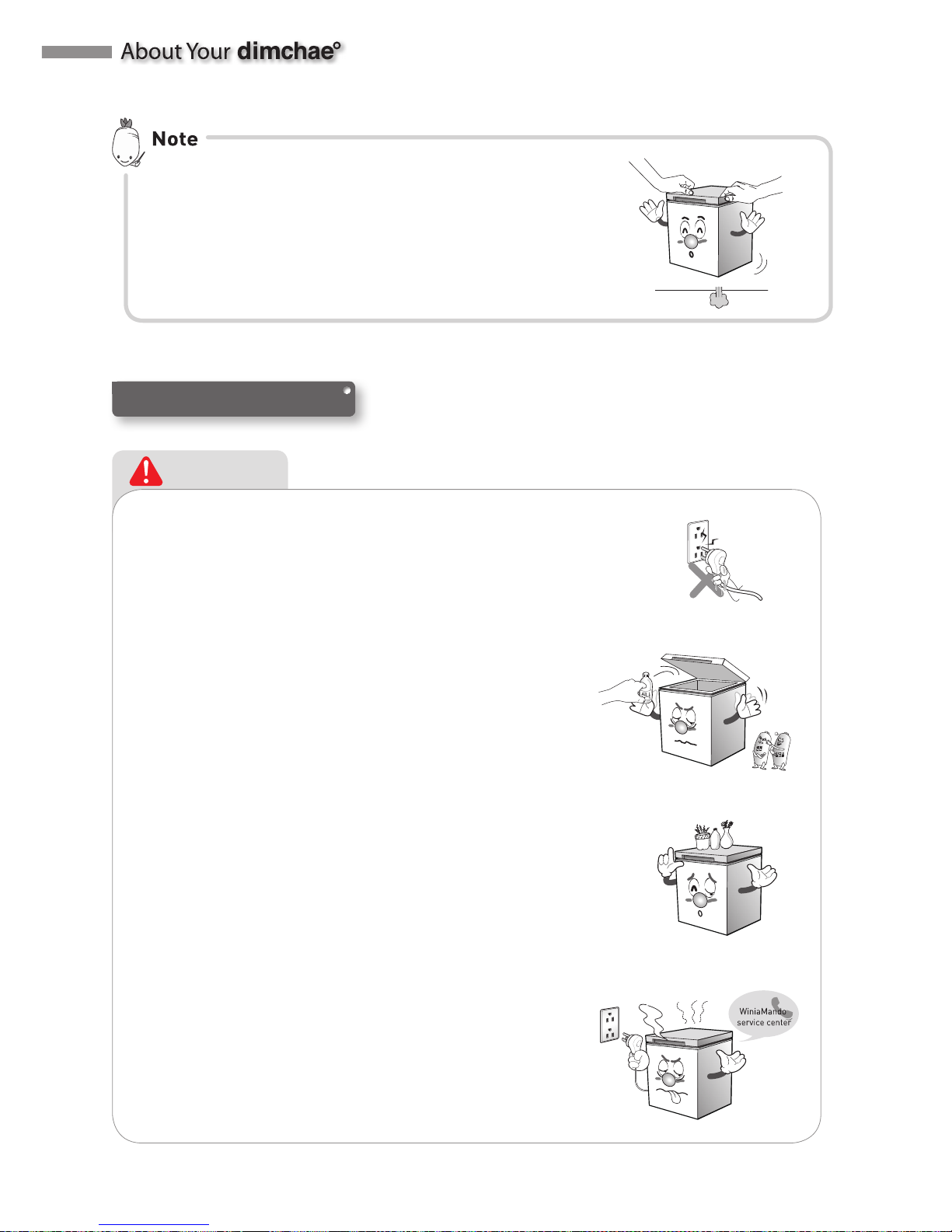 About Your dimchae°

Note

WiniaMando service center